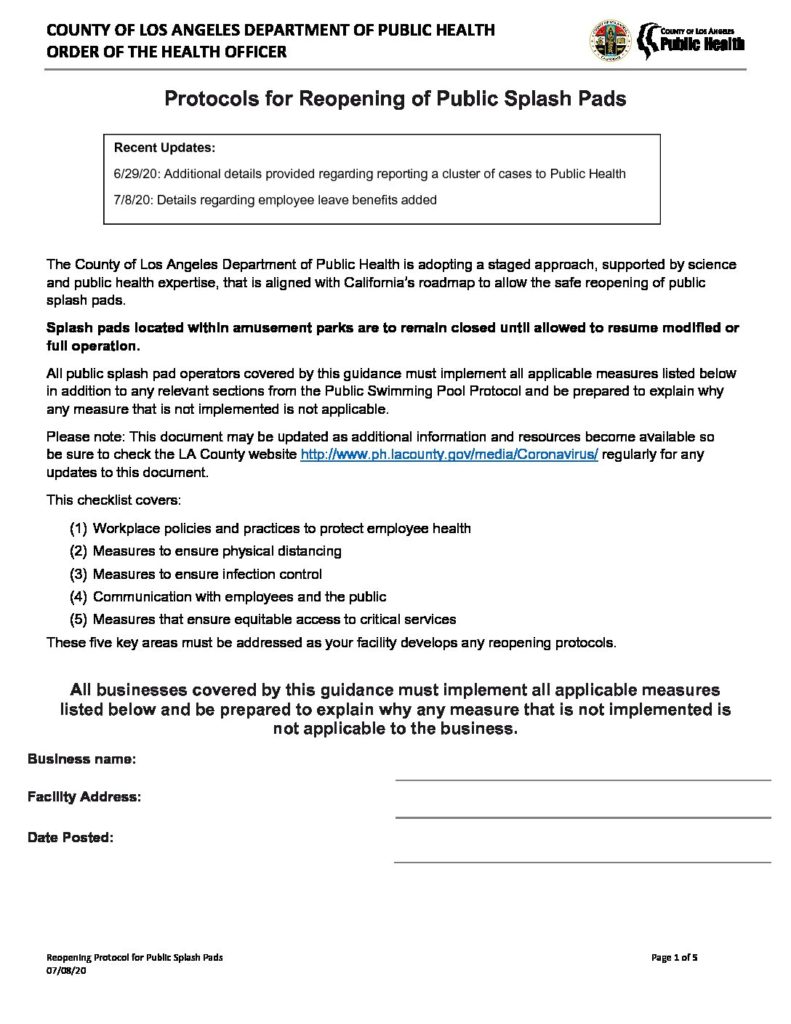 COUNTY OF LOS ANGELES DEPARTMENT OF PUBLIC HEALTH
ORDER OF THE HEALTH OFFICER

COUNTY OF LOS ANGELES Public Health

Protocols for Reopening of Public Splash Pads

Recent Updates:

6/29/20: Additional details provided regarding reporting a cluster of cases to Public Health

7/8/20: Details regarding employee leave benefits added

The County of Los Angeles Department of Public Health is adopting a staged approach, supported by science and public health expertise, that is aligned with California's roadmap to allow the safe reopening of public splash pads.

Splash pads located within amusement parks are to remain closed until allowed to resume modified or full operation.

All public splash pad operators covered by this guidance must implement all applicable measures listed below in addition to any relevant sections from the Public Swimming Pool Protocol and be prepared to explain why any measure that is not implemented is not applicable.

Please note: This document may be updated as additional information and resources become available so be sure to check the LA County website http://www.ph.lacounty.gov/media/Coronavirus/ regularly for any updates to this document.

This checklist covers:

(1) Workplace policies and practices to protect employee health
(2) Measures to ensure physical distancing
(3) Measures to ensure infection control
(4) Communication with employees and the public
(5) Measures that ensure equitable access to critical services

These five key areas must be addressed as your facility develops any reopening protocols.

All businesses covered by this guidance must implement all applicable measures listed below and be prepared to explain why any measure that is not implemented is not applicable to the business.

Business name:

Facility Address:

Date Posted:

Reopening Protocol for Public Splash Pads
07/08/20

Page 1 of 5